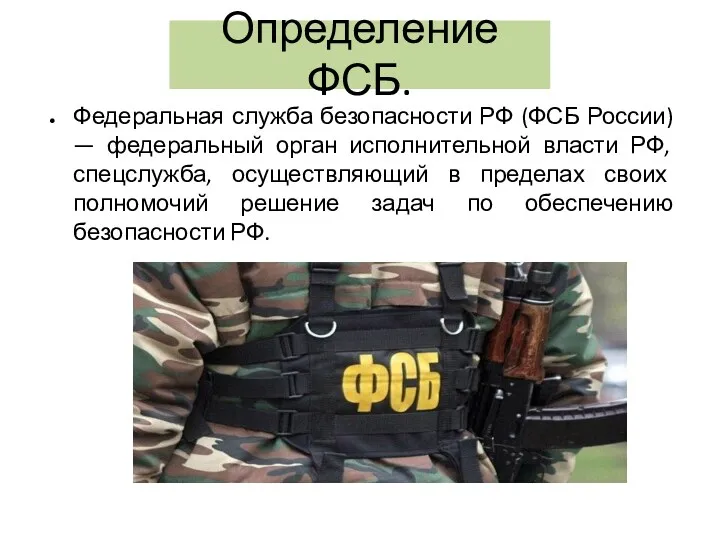 Определение ФСБ.

• Федеральная служба безопасности РФ (ФСБ России) — федеральный орган исполнительной власти РФ, спецслужба, осуществляющий в пределах своих полномочий решение задач по обеспечению безопасности РФ.

ФСБ